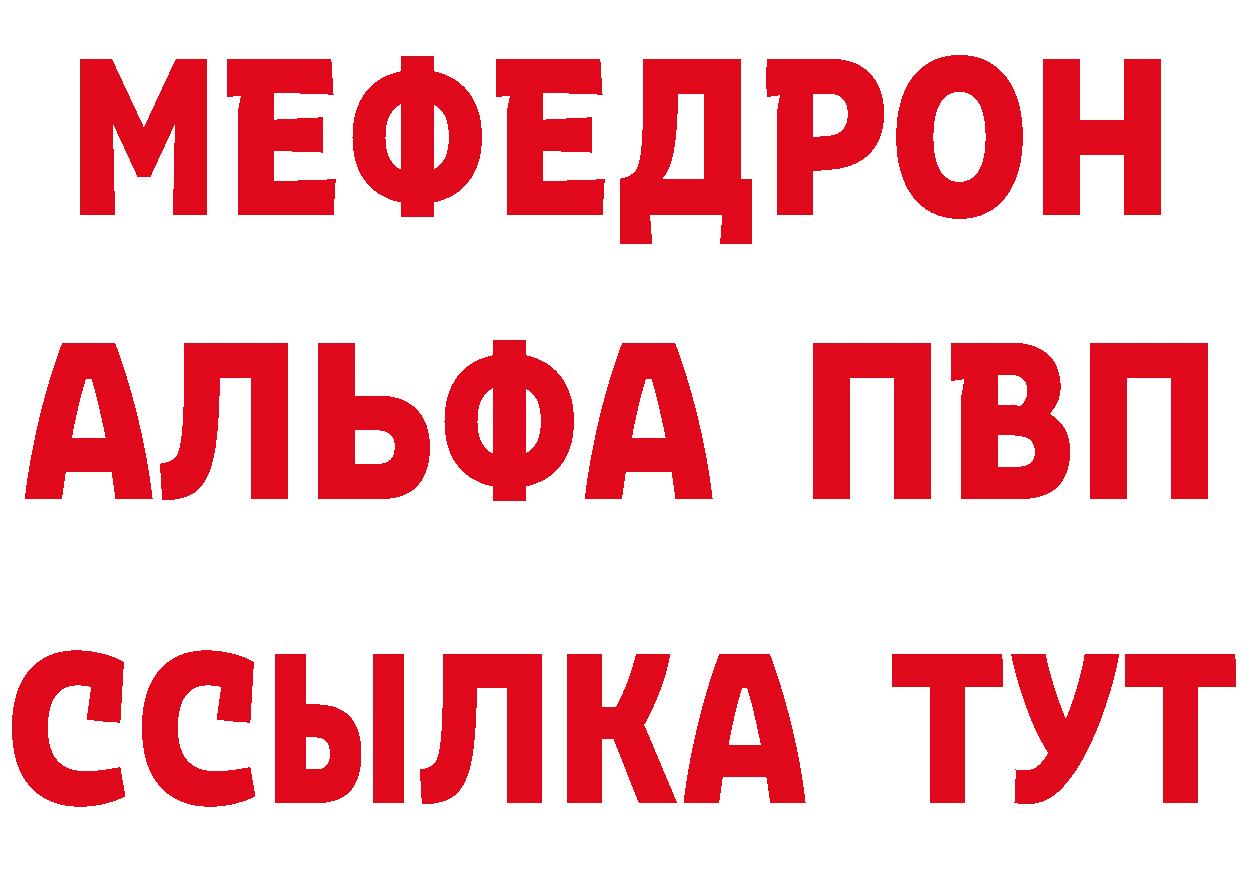 МЕФЕДРОН
АЛЬФА ПВП
ССЫЛКА ТУТ